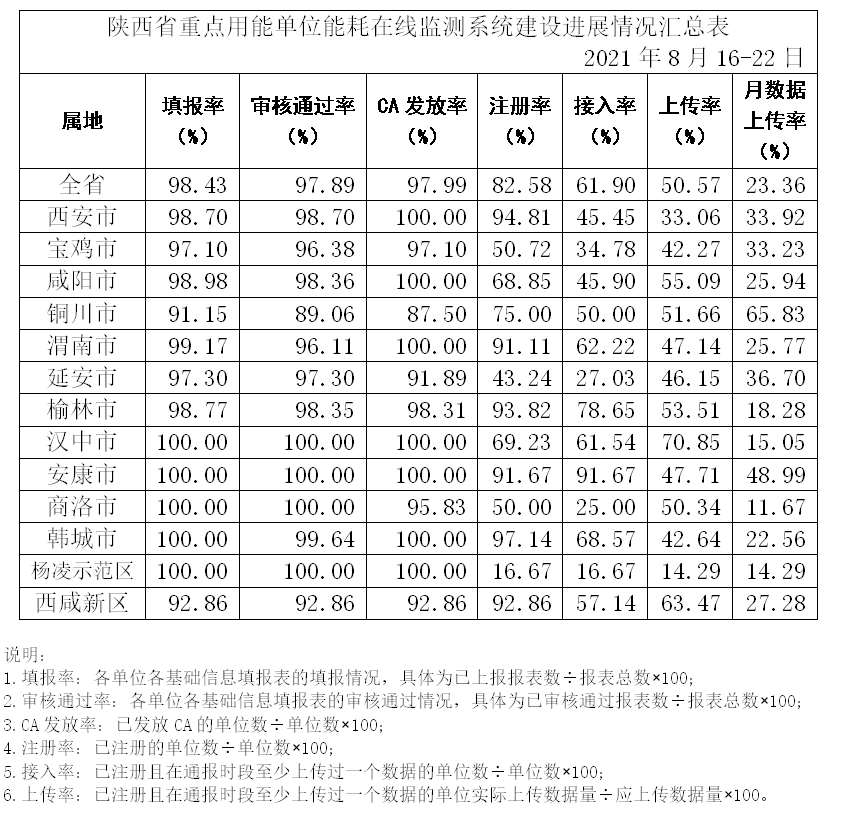 陕西省重点用能单位能耗在线监测系统建设进展情况汇总表

2021 年 8 月 16-22 日

| 属地 | 填报率（%） | 审核通过率（%） | CA 发放率（%） | 注册率（%） | 接入率（%） | 上传率（%） | 月数据上传率（%） |
|---|---|---|---|---|---|---|---|
| 全省 | 98.43 | 97.89 | 97.99 | 82.58 | 61.90 | 50.57 | 23.36 |
| 西安市 | 98.70 | 98.70 | 100.00 | 94.81 | 45.45 | 33.06 | 33.92 |
| 宝鸡市 | 97.10 | 96.38 | 97.10 | 50.72 | 34.78 | 42.27 | 33.23 |
| 咸阳市 | 98.98 | 98.36 | 100.00 | 68.85 | 45.90 | 55.09 | 25.94 |
| 铜川市 | 91.15 | 89.06 | 87.50 | 75.00 | 50.00 | 51.66 | 65.83 |
| 渭南市 | 99.17 | 96.11 | 100.00 | 91.11 | 62.22 | 47.14 | 25.77 |
| 延安市 | 97.30 | 97.30 | 91.89 | 43.24 | 27.03 | 46.15 | 36.70 |
| 榆林市 | 98.77 | 98.35 | 98.31 | 93.82 | 78.65 | 53.51 | 18.28 |
| 汉中市 | 100.00 | 100.00 | 100.00 | 69.23 | 61.54 | 70.85 | 15.05 |
| 安康市 | 100.00 | 100.00 | 100.00 | 91.67 | 91.67 | 47.71 | 48.99 |
| 商洛市 | 100.00 | 100.00 | 95.83 | 50.00 | 25.00 | 50.34 | 11.67 |
| 韩城市 | 100.00 | 99.64 | 100.00 | 97.14 | 68.57 | 42.64 | 22.56 |
| 杨凌示范区 | 100.00 | 100.00 | 100.00 | 16.67 | 16.67 | 14.29 | 14.29 |
| 西咸新区 | 92.86 | 92.86 | 92.86 | 92.86 | 57.14 | 63.47 | 27.28 |

说明：
1.填报率：各单位各基础信息填报表的填报情况，具体为已上报报表数÷报表总数×100;
2.审核通过率：各单位各基础信息填报表的审核通过情况，具体为已审核通过报表数÷报表总数×100;
3.CA 发放率：已发放 CA 的单位数÷单位数×100;
4.注册率：已注册的单位数÷单位数×100;
5.接入率：已注册且在通报时段至少上传过一个数据的单位数÷单位数×100;
6.上传率：已注册且在通报时段至少上传过一个数据的单位实际上传数据量÷应上传数据量×100。